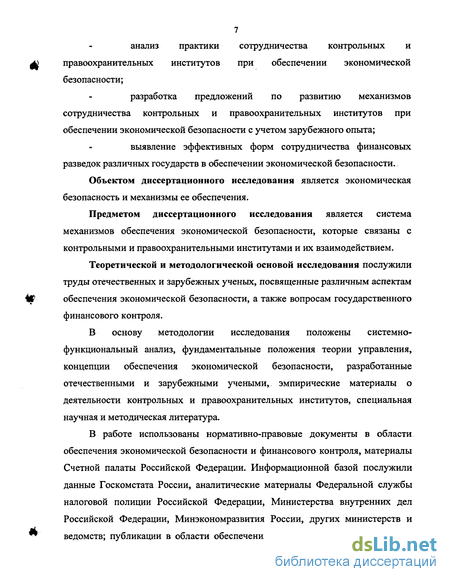 7

- анализ практики сотрудничества контрольных и правоохранительных институтов при обеспечении экономической безопасности;

- разработка предложений по развитию механизмов сотрудничества контрольных и правоохранительных институтов при обеспечении экономической безопасности с учетом зарубежного опыта;

- выявление эффективных форм сотрудничества финансовых разведок различных государств в обеспечении экономической безопасности.

Объектом диссертационного исследования является экономическая безопасность и механизмы ее обеспечения.

Предметом диссертационного исследования является система механизмов обеспечения экономической безопасности, которые связаны с контрольными и правоохранительными институтами и их взаимодействием.

Теоретической и методологической основой исследования послужили труды отечественных и зарубежных ученых, посвященные различным аспектам обеспечения экономической безопасности, а также вопросам государственного финансового контроля.

В основу методологии исследования положены системно-функциональный анализ, фундаментальные положения теории управления, концепции обеспечения экономической безопасности, разработанные отечественными и зарубежными учеными, эмпирические материалы о деятельности контрольных и правоохранительных институтов, специальная научная и методическая литература.

В работе использованы нормативно-правовые документы в области обеспечения экономической безопасности и финансового контроля, материалы Счетной палаты Российской Федерации. Информационной базой послужили данные Госкомстата России, аналитические материалы Федеральной службы налоговой полиции Российской Федерации, Министерства внутренних дел Российской Федерации, Минэкономразвития России, других министерств и ведомств; публикации в области обеспечени

dsLib.net
библиотека диссертаций